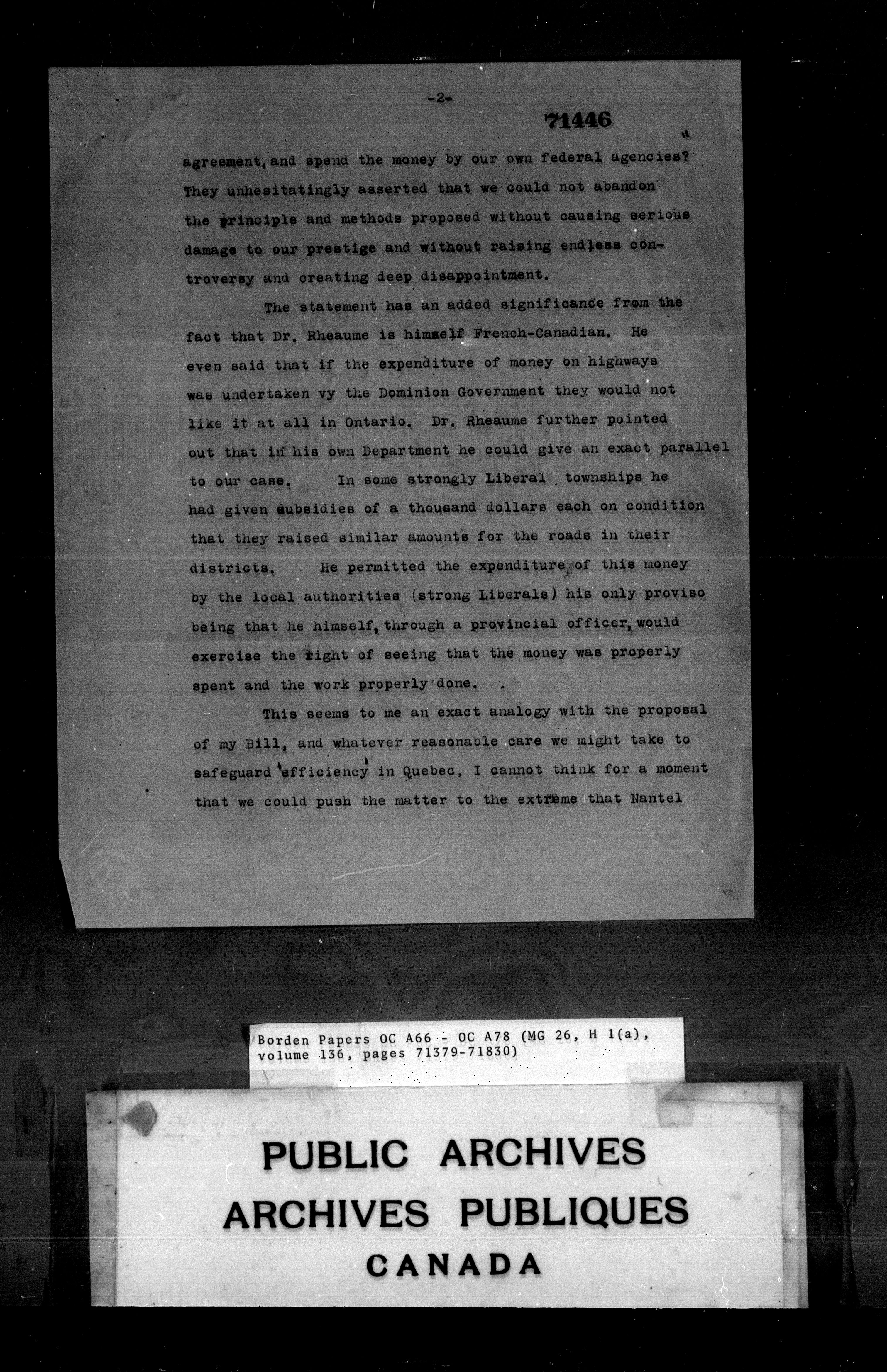 -2-

71446

agreement, and spend the money by our own federal agencies? They unhesitatingly asserted that we could not abandon the principle and methods proposed without causing serious damage to our prestige and without raising endless controversy and creating deep disappointment.

The statement has an added significance from the fact that Dr. Rheaume is himself French-Canadian. He even said that if the expenditure of money on highways was undertaken vy the Dominion Government they would not like it at all in Ontario. Dr. Rheaume further pointed out that in his own Department he could give an exact parallel to our case. In some strongly Liberal townships he had given subsidies of a thousand dollars each on condition that they raised similar amounts for the roads in their districts. He permitted the expenditure of this money by the local authorities (strong Liberals) his only proviso being that he himself, through a provincial officer, would exercise the right of seeing that the money was properly spent and the work properly done.

This seems to me an exact analogy with the proposal of my Bill, and whatever reasonable care we might take to safeguard 'efficiency' in Quebec, I cannot think for a moment that we could push the matter to the extreme that Nantel

Borden Papers OC A66 - OC A78 (MG 26, H 1(a), volume 136, pages 71379-71830)

PUBLIC ARCHIVES
ARCHIVES PUBLIQUES
CANADA